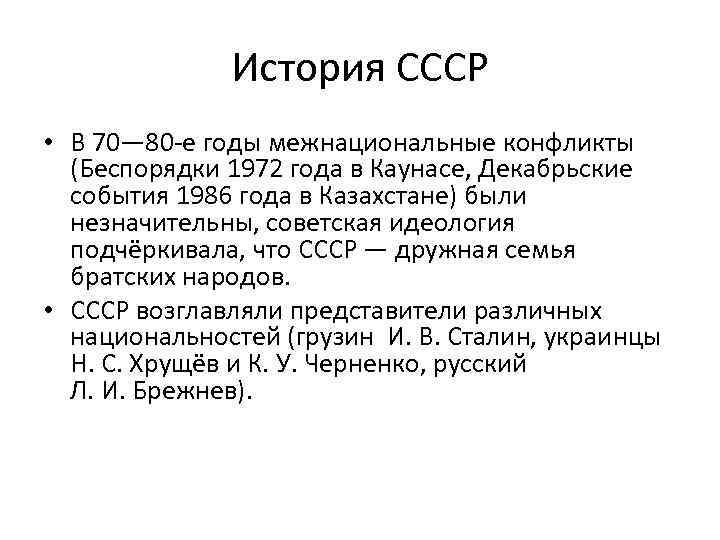 История СССР

• В 70—80-е годы межнациональные конфликты (Беспорядки 1972 года в Каунасе, Декабрьские события 1986 года в Казахстане) были незначительны, советская идеология подчёркивала, что СССР — дружная семья братских народов.

• СССР возглавляли представители различных национальностей (грузин И. В. Сталин, украинцы Н. С. Хрущёв и К. У. Черненко, русский Л. И. Брежнев).